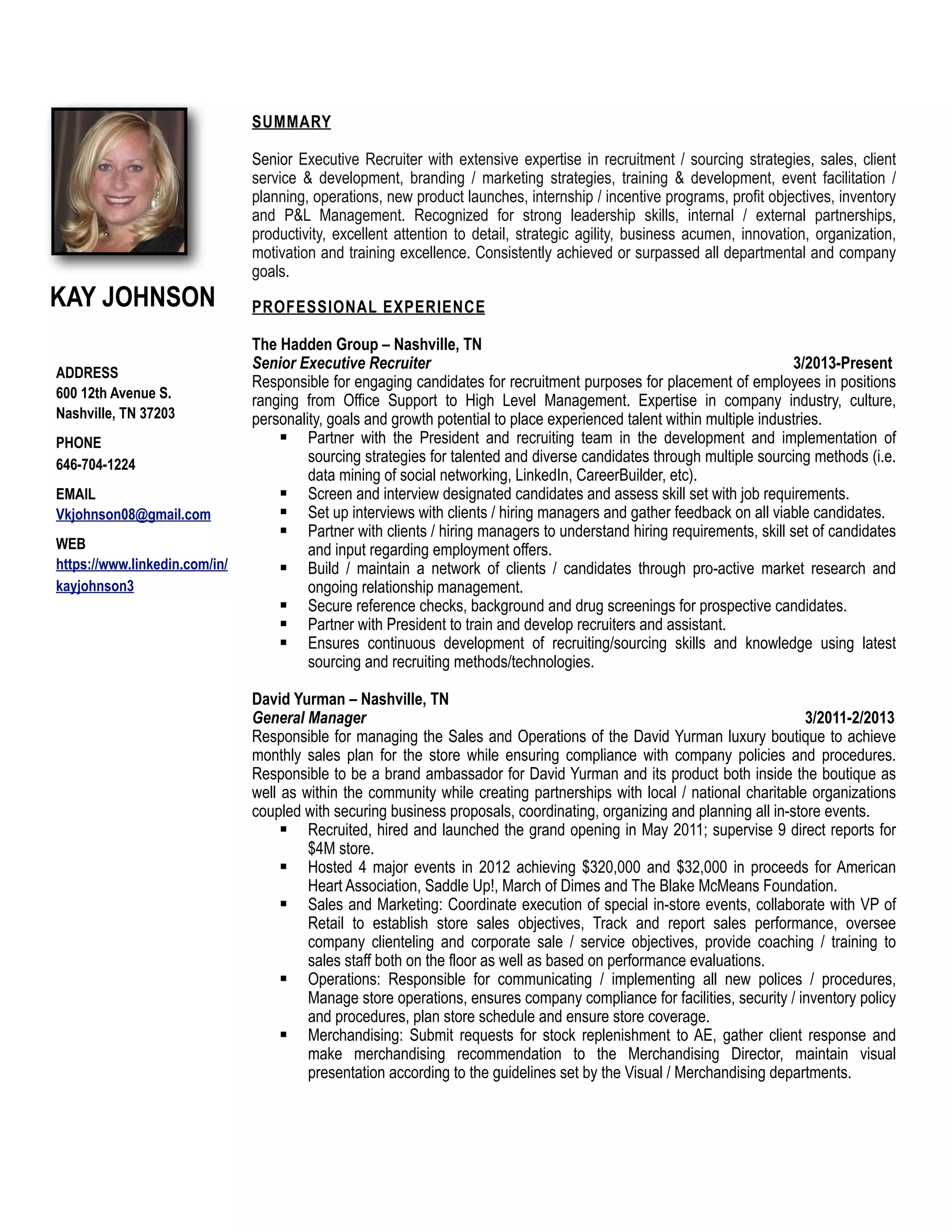 KAY JOHNSON

ADDRESS
600 12th Avenue S.
Nashville, TN 37203

PHONE
646-704-1224

EMAIL
Vkjohnson08@gmail.com

WEB
https://www.linkedin.com/in/kayjohnson3

SUMMARY

Senior Executive Recruiter with extensive expertise in recruitment / sourcing strategies, sales, client service & development, branding / marketing strategies, training & development, event facilitation / planning, operations, new product launches, internship / incentive programs, profit objectives, inventory and P&L Management. Recognized for strong leadership skills, internal / external partnerships, productivity, excellent attention to detail, strategic agility, business acumen, innovation, organization, motivation and training excellence. Consistently achieved or surpassed all departmental and company goals.

PROFESSIONAL EXPERIENCE

The Hadden Group – Nashville, TN
Senior Executive Recruiter 3/2013-Present
Responsible for engaging candidates for recruitment purposes for placement of employees in positions ranging from Office Support to High Level Management. Expertise in company industry, culture, personality, goals and growth potential to place experienced talent within multiple industries.
▪ Partner with the President and recruiting team in the development and implementation of sourcing strategies for talented and diverse candidates through multiple sourcing methods (i.e. data mining of social networking, LinkedIn, CareerBuilder, etc).
▪ Screen and interview designated candidates and assess skill set with job requirements.
▪ Set up interviews with clients / hiring managers and gather feedback on all viable candidates.
▪ Partner with clients / hiring managers to understand hiring requirements, skill set of candidates and input regarding employment offers.
▪ Build / maintain a network of clients / candidates through pro-active market research and ongoing relationship management.
▪ Secure reference checks, background and drug screenings for prospective candidates.
▪ Partner with President to train and develop recruiters and assistant.
▪ Ensures continuous development of recruiting/sourcing skills and knowledge using latest sourcing and recruiting methods/technologies.

David Yurman – Nashville, TN
General Manager 3/2011-2/2013
Responsible for managing the Sales and Operations of the David Yurman luxury boutique to achieve monthly sales plan for the store while ensuring compliance with company policies and procedures. Responsible to be a brand ambassador for David Yurman and its product both inside the boutique as well as within the community while creating partnerships with local / national charitable organizations coupled with securing business proposals, coordinating, organizing and planning all in-store events.
▪ Recruited, hired and launched the grand opening in May 2011; supervise 9 direct reports for $4M store.
▪ Hosted 4 major events in 2012 achieving $320,000 and $32,000 in proceeds for American Heart Association, Saddle Up!, March of Dimes and The Blake McMeans Foundation.
▪ Sales and Marketing: Coordinate execution of special in-store events, collaborate with VP of Retail to establish store sales objectives, Track and report sales performance, oversee company clienteling and corporate sale / service objectives, provide coaching / training to sales staff both on the floor as well as based on performance evaluations.
▪ Operations: Responsible for communicating / implementing all new polices / procedures, Manage store operations, ensures company compliance for facilities, security / inventory policy and procedures, plan store schedule and ensure store coverage.
▪ Merchandising: Submit requests for stock replenishment to AE, gather client response and make merchandising recommendation to the Merchandising Director, maintain visual presentation according to the guidelines set by the Visual / Merchandising departments.